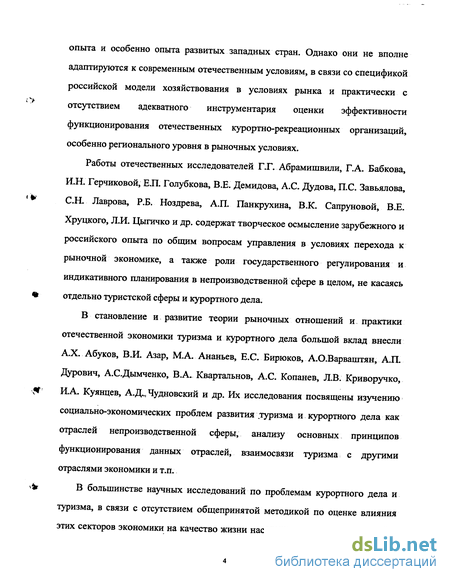 опыта и особенно опыта развитых западных стран. Однако они не вполне адаптируются к современным отечественным условиям, в связи со спецификой российской модели хозяйствования в условиях рынка и практически с отсутствием адекватного инструментария оценки эффективности функционирования отечественных курортно-рекреационных организаций, особенно регионального уровня в рыночных условиях.

Работы отечественных исследователей Г.Г. Абрамишвили, Г.А. Бабкова, И.Н. Герчиковой, Е.П. Голубкова, В.Е. Демидова, А.С. Дудова, П.С. Завьялова, С.Н. Лаврова, Р.Б. Ноздрева, А.П. Панкрухина, В.К. Сапруновой, В.Е. Хруцкого, Л.И. Цыгичко и др. содержат творческое осмысление зарубежного и российского опыта по общим вопросам управления в условиях перехода к рыночной экономике, а также роли государственного регулирования и индикативного планирования в непроизводственной сфере в целом, не касаясь отдельно туристской сферы и курортного дела.

В становление и развитие теории рыночных отношений и практики отечественной экономики туризма и курортного дела большой вклад внесли А.Х. Абуков, В.И. Азар, М.А. Ананьев, Е.С. Бирюков, А.О.Варваштян, А.П. Дурович, А.С.Дымченко, В.А. Квартальнов, А.С. Копанев, Л.В. Криворучко, И.А. Куянцев, А.Д. Чудновский и др. Их исследования посвящены изучению социально-экономических проблем развития туризма и курортного дела как отраслей непроизводственной сферы, анализу основных принципов функционирования данных отраслей, взаимосвязи туризма с другими отраслями экономики и т.п.

В большинстве научных исследований по проблемам курортного дела и туризма, в связи с отсутствием общепринятой методикой по оценке влияния этих секторов экономики на качество жизни нас

4

dsLib.net
библиотека диссертаций